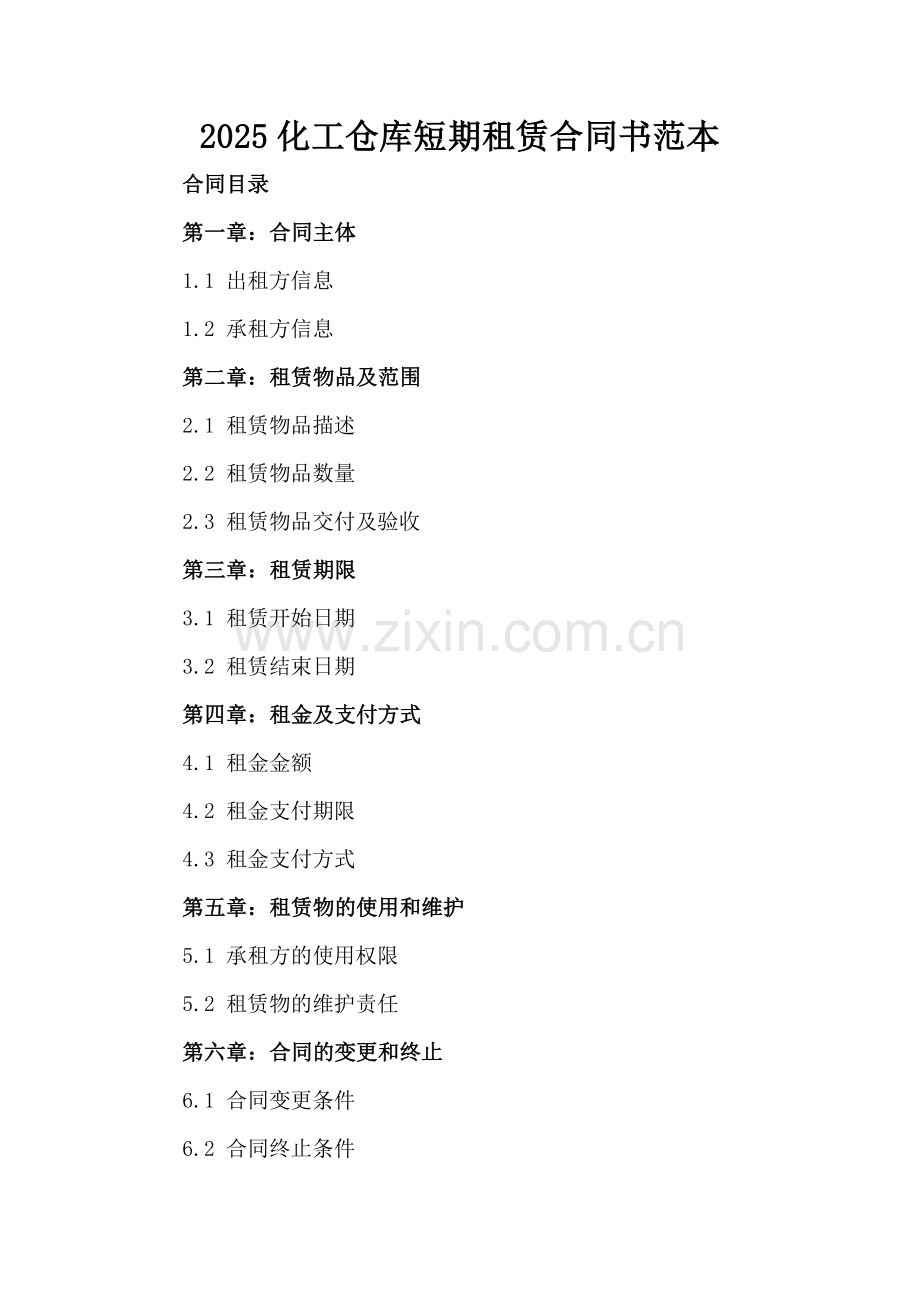 2025 化工仓库短期租赁合同书范本

合同目录

第一章：合同主体

1.1 出租方信息

1.2 承租方信息

第二章：租赁物品及范围

2.1 租赁物品描述

2.2 租赁物品数量

2.3 租赁物品交付及验收

第三章：租赁期限

3.1 租赁开始日期

www.zixin.com.cn

3.2 租赁结束日期

第四章：租金及支付方式

4.1 租金金额

4.2 租金支付期限

4.3 租金支付方式

第五章：租赁物的使用和维护

5.1 承租方的使用权限

5.2 租赁物的维护责任

第六章：合同的变更和终止

6.1 合同变更条件

6.2 合同终止条件